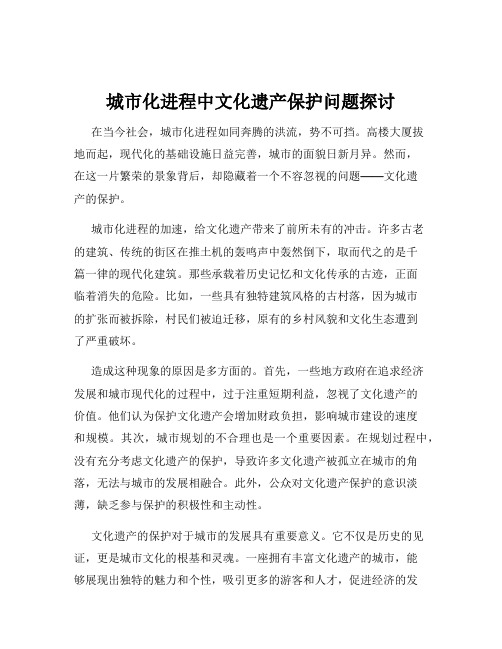 城市化进程中文化遗产保护问题探讨

在当今社会，城市化进程如同奔腾的洪流，势不可挡。高楼大厦拔地而起，现代化的基础设施日益完善，城市的面貌日新月异。然而，在这一片繁荣的景象背后，却隐藏着一个不容忽视的问题——文化遗产的保护。

城市化进程的加速，给文化遗产带来了前所未有的冲击。许多古老的建筑、传统的街区在推土机的轰鸣声中轰然倒下，取而代之的是千篇一律的现代化建筑。那些承载着历史记忆和文化传承的古迹，正面临着消失的危险。比如，一些具有独特建筑风格的古村落，因为城市的扩张而被拆除，村民们被迫迁移，原有的乡村风貌和文化生态遭到了严重破坏。

造成这种现象的原因是多方面的。首先，一些地方政府在追求经济发展和城市现代化的过程中，过于注重短期利益，忽视了文化遗产的价值。他们认为保护文化遗产会增加财政负担，影响城市建设的速度和规模。其次，城市规划的不合理也是一个重要因素。在规划过程中，没有充分考虑文化遗产的保护，导致许多文化遗产被孤立在城市的角落，无法与城市的发展相融合。此外，公众对文化遗产保护的意识淡薄，缺乏参与保护的积极性和主动性。

文化遗产的保护对于城市的发展具有重要意义。它不仅是历史的见证，更是城市文化的根基和灵魂。一座拥有丰富文化遗产的城市，能够展现出独特的魅力和个性，吸引更多的游客和人才，促进经济的发